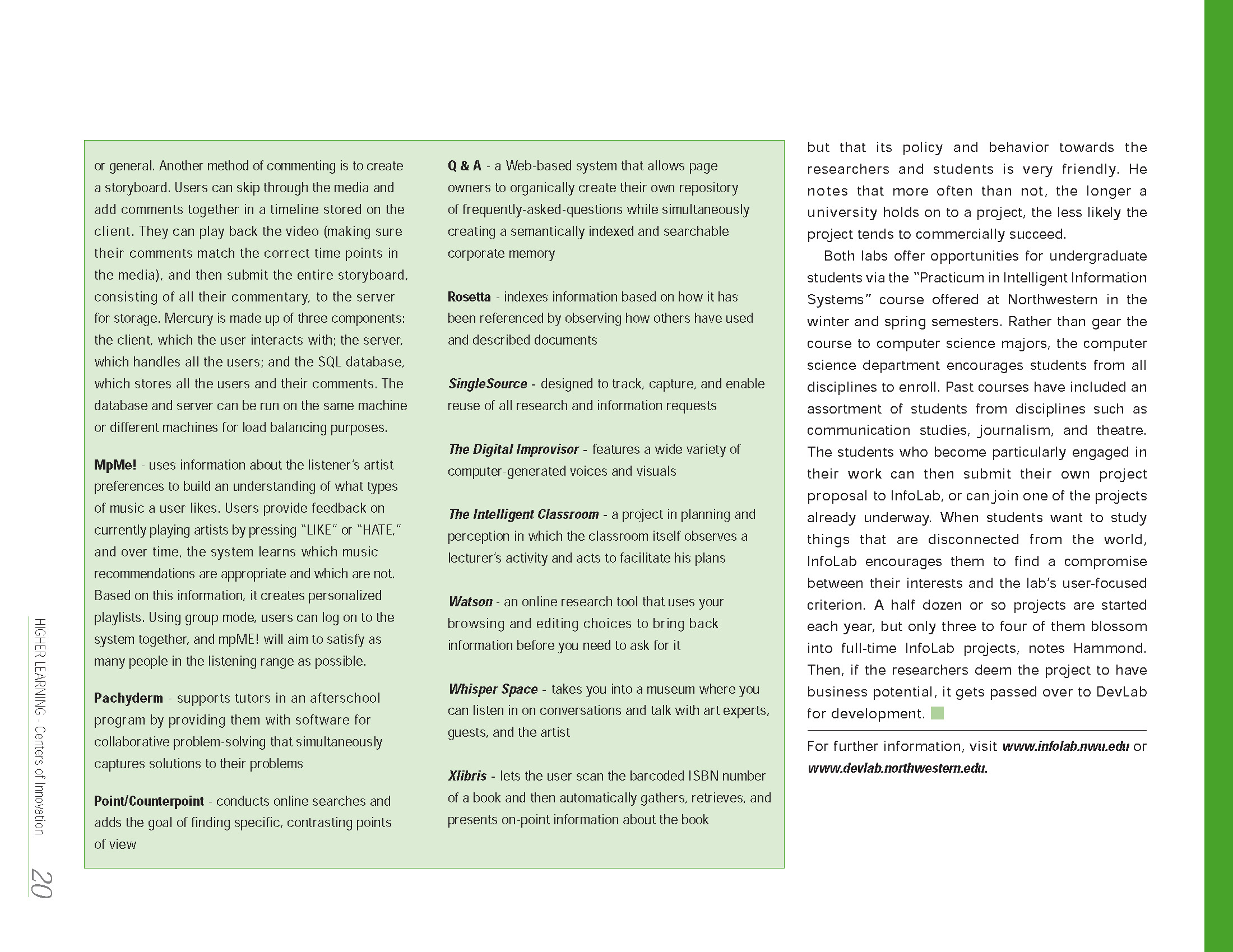 or general. Another method of commenting is to create a storyboard. Users can skip through the media and add comments together in a timeline stored on the client. They can play back the video (making sure their comments match the correct time points in the media), and then submit the entire storyboard, consisting of all their commentary, to the server for storage. Mercury is made up of three components: the client, which the user interacts with; the server, which handles all the users; and the SQL database, which stores all the users and their comments. The database and server can be run on the same machine or different machines for load balancing purposes.

MpMe! - uses information about the listener's artist preferences to build an understanding of what types of music a user likes. Users provide feedback on currently playing artists by pressing "LIKE" or "HATE," and over time, the system learns which music recommendations are appropriate and which are not. Based on this information, it creates personalized playlists. Using group mode, users can log on to the system together, and mpME! will aim to satisfy as many people in the listening range as possible.

Pachyderm - supports tutors in an afterschool program by providing them with software for collaborative problem-solving that simultaneously captures solutions to their problems

Point/Counterpoint - conducts online searches and adds the goal of finding specific, contrasting points of view

Q & A - a Web-based system that allows page owners to organically create their own repository of frequently-asked-questions while simultaneously creating a semantically indexed and searchable corporate memory

Rosetta - indexes information based on how it has been referenced by observing how others have used and described documents

SingleSource - designed to track, capture, and enable reuse of all research and information requests

The Digital Improvisor - features a wide variety of computer-generated voices and visuals

The Intelligent Classroom - a project in planning and perception in which the classroom itself observes a lecturer's activity and acts to facilitate his plans

Watson - an online research tool that uses your browsing and editing choices to bring back information before you need to ask for it

Whisper Space - takes you into a museum where you can listen in on conversations and talk with art experts, guests, and the artist

Xlibris - lets the user scan the barcoded ISBN number of a book and then automatically gathers, retrieves, and presents on-point information about the book

but that its policy and behavior towards the researchers and students is very friendly. He notes that more often than not, the longer a university holds on to a project, the less likely the project tends to commercially succeed.

Both labs offer opportunities for undergraduate students via the "Practicum in Intelligent Information Systems" course offered at Northwestern in the winter and spring semesters. Rather than gear the course to computer science majors, the computer science department encourages students from all disciplines to enroll. Past courses have included an assortment of students from disciplines such as communication studies, journalism, and theatre. The students who become particularly engaged in their work can then submit their own project proposal to InfoLab, or can join one of the projects already underway. When students want to study things that are disconnected from the world, InfoLab encourages them to find a compromise between their interests and the lab's user-focused criterion. A half dozen or so projects are started each year, but only three to four of them blossom into full-time InfoLab projects, notes Hammond. Then, if the researchers deem the project to have business potential, it gets passed over to DevLab for development.

For further information, visit www.infolab.nwu.edu or www.devlab.northwestern.edu.

HIGHER LEARNING - Centers of Innovation 20